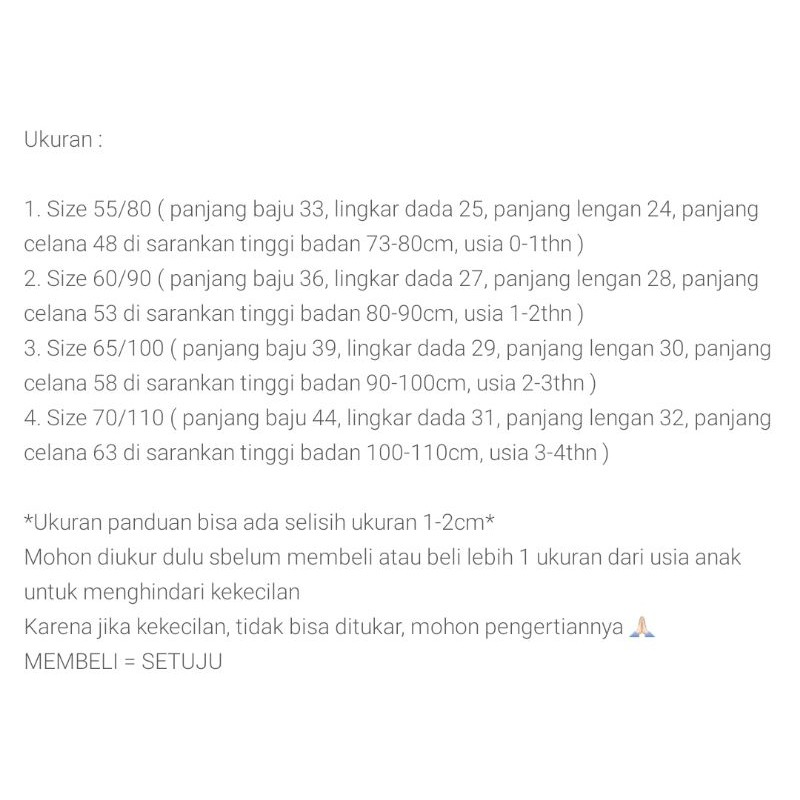 Ukuran :

1. Size 55/80 ( panjang baju 33, lingkar dada 25, panjang lengan 24, panjang celana 48 di sarankan tinggi badan 73-80cm, usia 0-1thn )
2. Size 60/90 ( panjang baju 36, lingkar dada 27, panjang lengan 28, panjang celana 53 di sarankan tinggi badan 80-90cm, usia 1-2thn )
3. Size 65/100 ( panjang baju 39, lingkar dada 29, panjang lengan 30, panjang celana 58 di sarankan tinggi badan 90-100cm, usia 2-3thn )
4. Size 70/110 ( panjang baju 44, lingkar dada 31, panjang lengan 32, panjang celana 63 di sarankan tinggi badan 100-110cm, usia 3-4thn )

*Ukuran panduan bisa ada selisih ukuran 1-2cm*
Mohon diukur dulu sbelum membeli atau beli lebih 1 ukuran dari usia anak untuk menghindari kekecilan
Karena jika kekecilan, tidak bisa ditukar, mohon pengertiannya 🙏
MEMBELI = SETUJU